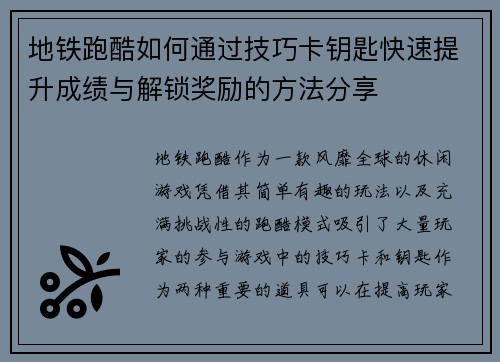 地铁跑酷如何通过技巧卡钥匙快速提升成绩与解锁奖励的方法分享

地铁跑酷作为一款风靡全球的休闲游戏凭借其简单有趣的玩法以及充满挑战性的跑酷模式吸引了大量玩家的参与游戏中的技巧卡和钥匙作为两种重要的道具可以在提高玩家